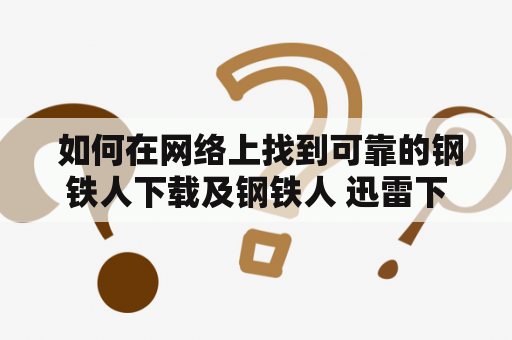 如何在网络上找到可靠的钢铁人下载及钢铁人 迅雷下